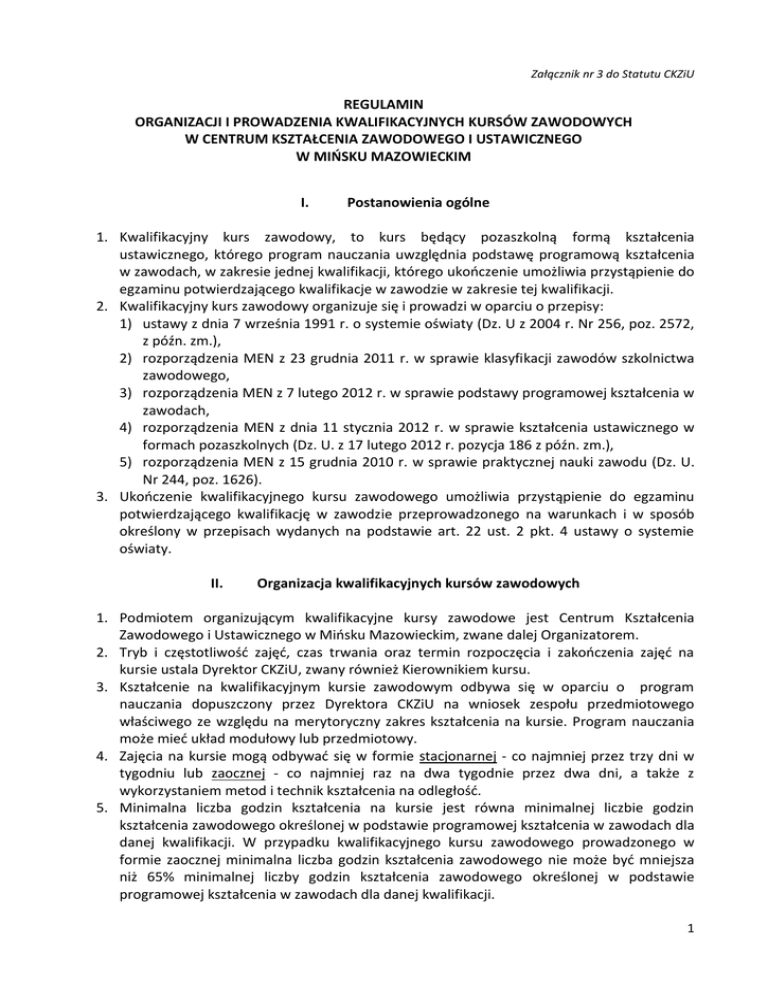 Załącznik nr 3 do Statutu CKZiU

REGULAMIN
ORGANIZACJI I PROWADZENIA KWALIFIKACYJNYCH KURSÓW ZAWODOWYCH
W CENTRUM KSZTAŁCENIA ZAWODOWEGO I USTAWICZNEGO
W MIŃSKU MAZOWIECKIM

I. Postanowienia ogólne

1. Kwalifikacyjny kurs zawodowy, to kurs będący pozaszkolną formą kształcenia ustawicznego, którego program nauczania uwzględnia podstawę programową kształcenia w zawodach, w zakresie jednej kwalifikacji, którego ukończenie umożliwia przystąpienie do egzaminu potwierdzającego kwalifikacje w zawodzie w zakresie tej kwalifikacji.
2. Kwalifikacyjny kurs zawodowy organizuje się i prowadzi w oparciu o przepisy:
1) ustawy z dnia 7 września 1991 r. o systemie oświaty (Dz. U z 2004 r. Nr 256, poz. 2572, z późn. zm.),
2) rozporządzenia MEN z 23 grudnia 2011 r. w sprawie klasyfikacji zawodów szkolnictwa zawodowego,
3) rozporządzenia MEN z 7 lutego 2012 r. w sprawie podstawy programowej kształcenia w zawodach,
4) rozporządzenia MEN z dnia 11 stycznia 2012 r. w sprawie kształcenia ustawicznego w formach pozaszkolnych (Dz. U. z 17 lutego 2012 r. pozycja 186 z późn. zm.),
5) rozporządzenia MEN z 15 grudnia 2010 r. w sprawie praktycznej nauki zawodu (Dz. U. Nr 244, poz. 1626).
3. Ukończenie kwalifikacyjnego kursu zawodowego umożliwia przystąpienie do egzaminu potwierdzającego kwalifikację w zawodzie przeprowadzonego na warunkach i w sposób określony w przepisach wydanych na podstawie art. 22 ust. 2 pkt. 4 ustawy o systemie oświaty.

II. Organizacja kwalifikacyjnych kursów zawodowych

1. Podmiotem organizującym kwalifikacyjne kursy zawodowe jest Centrum Kształcenia Zawodowego i Ustawicznego w Mińsku Mazowieckim, zwane dalej Organizatorem.
2. Tryb i częstotliwość zajęć, czas trwania oraz termin rozpoczęcia i zakończenia zajęć na kursie ustala Dyrektor CKZiU, zwany również Kierownikiem kursu.
3. Kształcenie na kwalifikacyjnym kursie zawodowym odbywa się w oparciu o program nauczania dopuszczony przez Dyrektora CKZiU na wniosek zespołu przedmiotowego właściwego ze względu na merytoryczny zakres kształcenia na kursie. Program nauczania może mieć układ modułowy lub przedmiotowy.
4. Zajęcia na kursie mogą odbywać się w formie stacjonarnej - co najmniej przez trzy dni w tygodniu lub zaocznej - co najmniej raz na dwa tygodnie przez dwa dni, a także z wykorzystaniem metod i technik kształcenia na odległość.
5. Minimalna liczba godzin kształcenia na kursie jest równa minimalnej liczbie godzin kształcenia zawodowego określonej w podstawie programowej kształcenia w zawodach dla danej kwalifikacji. W przypadku kwalifikacyjnego kursu zawodowego prowadzonego w formie zaocznej minimalna liczba godzin kształcenia zawodowego nie może być mniejsza niż 65% minimalnej liczby godzin kształcenia zawodowego określonej w podstawie programowej kształcenia w zawodach dla danej kwalifikacji.

1